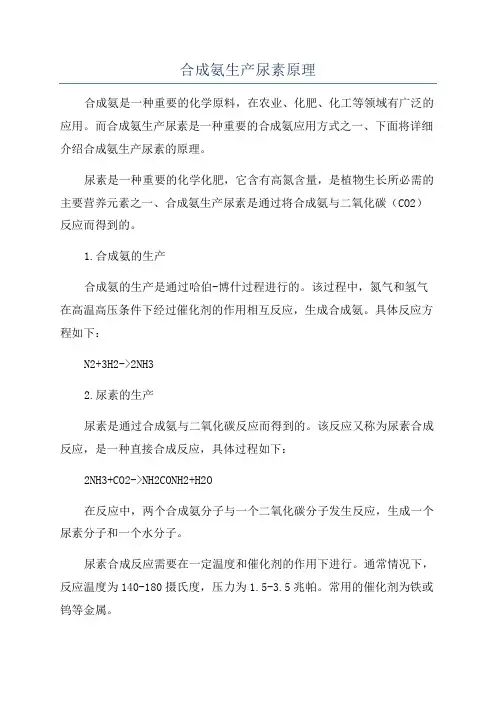 合成氨生产尿素原理

合成氨是一种重要的化学原料，在农业、化肥、化工等领域有广泛的应用。而合成氨生产尿素是一种重要的合成氨应用方式之一、下面将详细介绍合成氨生产尿素的原理。

尿素是一种重要的化学化肥，它含有高氮含量，是植物生长所必需的主要营养元素之一、合成氨生产尿素是通过将合成氨与二氧化碳（CO2）反应而得到的。

1.合成氨的生产

合成氨的生产是通过哈伯-博什过程进行的。该过程中，氮气和氢气在高温高压条件下经过催化剂的作用相互反应，生成合成氨。具体反应方程如下：

N2+3H2->2NH3

2.尿素的生产

尿素是通过合成氨与二氧化碳反应而得到的。该反应又称为尿素合成反应，是一种直接合成反应，具体过程如下：

2NH3+CO2->NH2CONH2+H2O

在反应中，两个合成氨分子与一个二氧化碳分子发生反应，生成一个尿素分子和一个水分子。

尿素合成反应需要在一定温度和催化剂的作用下进行。通常情况下，反应温度为140-180摄氏度，压力为1.5-3.5兆帕。常用的催化剂为铁或钨等金属。